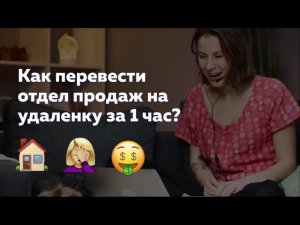 Как перевести отдел продаж на удаленку за 1 час?